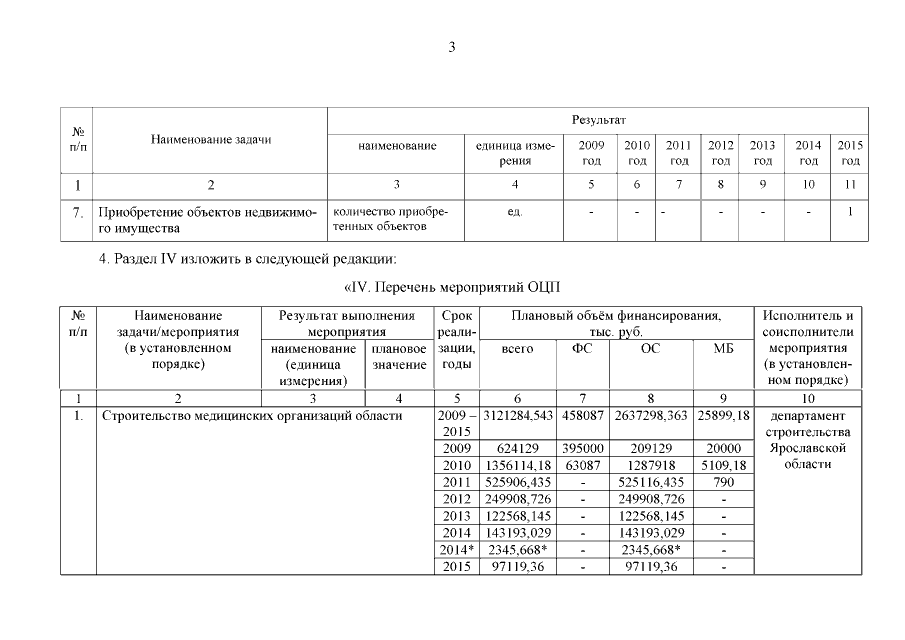 3

| № п/п | Наименование задачи | Результат | | | | | | | | |
|---|---|---|---|---|---|---|---|---|---|---|
| | | наименование | единица измерения | 2009 год | 2010 год | 2011 год | 2012 год | 2013 год | 2014 год | 2015 год |
| 1 | 2 | 3 | 4 | 5 | 6 | 7 | 8 | 9 | 10 | 11 |
| 7. | Приобретение объектов недвижимого имущества | количество приобретенных объектов | ед. | - | - | - | - | - | - | 1 |

4. Раздел IV изложить в следующей редакции:

«IV. Перечень мероприятий ОЦП

| № п/п | Наименование задачи/мероприятия (в установленном порядке) | Результат выполнения мероприятия | | Срок реализации, годы | Плановый объём финансирования, тыс. руб. | | | | Исполнитель и соисполнители мероприятия (в установленном порядке) |
|---|---|---|---|---|---|---|---|---|---|
| | | наименование (единица измерения) | плановое значение | | всего | ФС | ОС | МБ | |
| 1 | 2 | 3 | 4 | 5 | 6 | 7 | 8 | 9 | 10 |
| 1. | Строительство медицинских организаций области | | | 2009 – 2015 | 3121284,543 | 458087 | 2637298,363 | 25899,18 | департамент строительства Ярославской области |
| | | | | 2009 | 624129 | 395000 | 209129 | 20000 | |
| | | | | 2010 | 1356114,18 | 63087 | 1287918 | 5109,18 | |
| | | | | 2011 | 525906,435 | - | 525116,435 | 790 | |
| | | | | 2012 | 249908,726 | - | 249908,726 | - | |
| | | | | 2013 | 122568,145 | - | 122568,145 | - | |
| | | | | 2014 | 143193,029 | - | 143193,029 | - | |
| | | | | 2014* | 2345,668* | - | 2345,668* | - | |
| | | | | 2015 | 97119,36 | - | 97119,36 | - | |